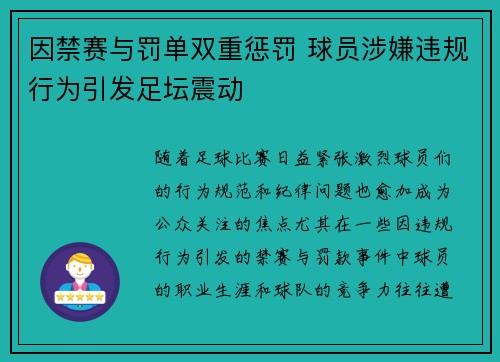 因禁赛与罚单双重惩罚 球员涉嫌违规行为引发足坛震动

随着足球比赛日益紧张激烈球员们的行为规范和纪律问题也愈加成为公众关注的焦点尤其在一些因违规行为引发的禁赛与罚款事件中球员的职业生涯和球队的竞争力往往遭